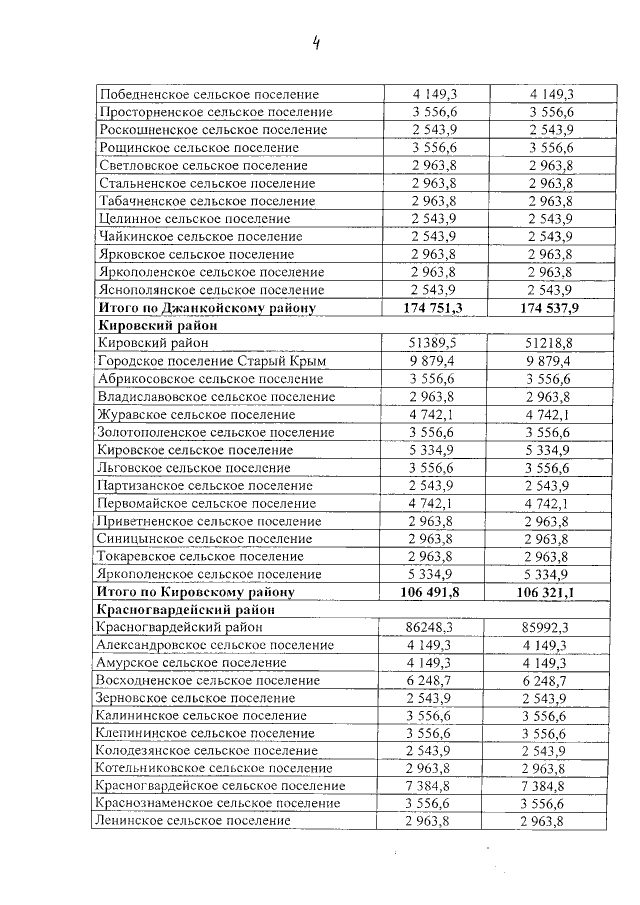 4

| | | |
|---|---|---|
| Победненское сельское поселение | 4 149,3 | 4 149,3 |
| Просторненское сельское поселение | 3 556,6 | 3 556,6 |
| Роскошненское сельское поселение | 2 543,9 | 2 543,9 |
| Рощинское сельское поселение | 3 556,6 | 3 556,6 |
| Светловское сельское поселение | 2 963,8 | 2 963,8 |
| Стальненское сельское поселение | 2 963,8 | 2 963,8 |
| Табачненское сельское поселение | 2 963,8 | 2 963,8 |
| Целинное сельское поселение | 2 543,9 | 2 543,9 |
| Чайкинское сельское поселение | 2 543,9 | 2 543,9 |
| Ярковское сельское поселение | 2 963,8 | 2 963,8 |
| Яркополенское сельское поселение | 2 963,8 | 2 963,8 |
| Яснополянское сельское поселение | 2 543,9 | 2 543,9 |
| **Итого по Джанкойскому району** | **174 751,3** | **174 537,9** |
| **Кировский район** | | |
| Кировский район | 51389,5 | 51218,8 |
| Городское поселение Старый Крым | 9 879,4 | 9 879,4 |
| Абрикосовское сельское поселение | 3 556,6 | 3 556,6 |
| Владиславовское сельское поселение | 2 963,8 | 2 963,8 |
| Журавское сельское поселение | 4 742,1 | 4 742,1 |
| Золотополенское сельское поселение | 3 556,6 | 3 556,6 |
| Кировское сельское поселение | 5 334,9 | 5 334,9 |
| Льговское сельское поселение | 3 556,6 | 3 556,6 |
| Партизанское сельское поселение | 2 543,9 | 2 543,9 |
| Первомайское сельское поселение | 4 742,1 | 4 742,1 |
| Приветненское сельское поселение | 2 963,8 | 2 963,8 |
| Синицынское сельское поселение | 2 963,8 | 2 963,8 |
| Токаревское сельское поселение | 2 963,8 | 2 963,8 |
| Яркополенское сельское поселение | 5 334,9 | 5 334,9 |
| **Итого по Кировскому району** | **106 491,8** | **106 321,1** |
| **Красногвардейский район** | | |
| Красногвардейский район | 86248,3 | 85992,3 |
| Александровское сельское поселение | 4 149,3 | 4 149,3 |
| Амурское сельское поселение | 4 149,3 | 4 149,3 |
| Восходненское сельское поселение | 6 248,7 | 6 248,7 |
| Зерновское сельское поселение | 2 543,9 | 2 543,9 |
| Калининское сельское поселение | 3 556,6 | 3 556,6 |
| Клепининское сельское поселение | 3 556,6 | 3 556,6 |
| Колодезянское сельское поселение | 2 543,9 | 2 543,9 |
| Котельниковское сельское поселение | 2 963,8 | 2 963,8 |
| Красногвардейское сельское поселение | 7 384,8 | 7 384,8 |
| Краснознаменское сельское поселение | 3 556,6 | 3 556,6 |
| Ленинское сельское поселение | 2 963,8 | 2 963,8 |